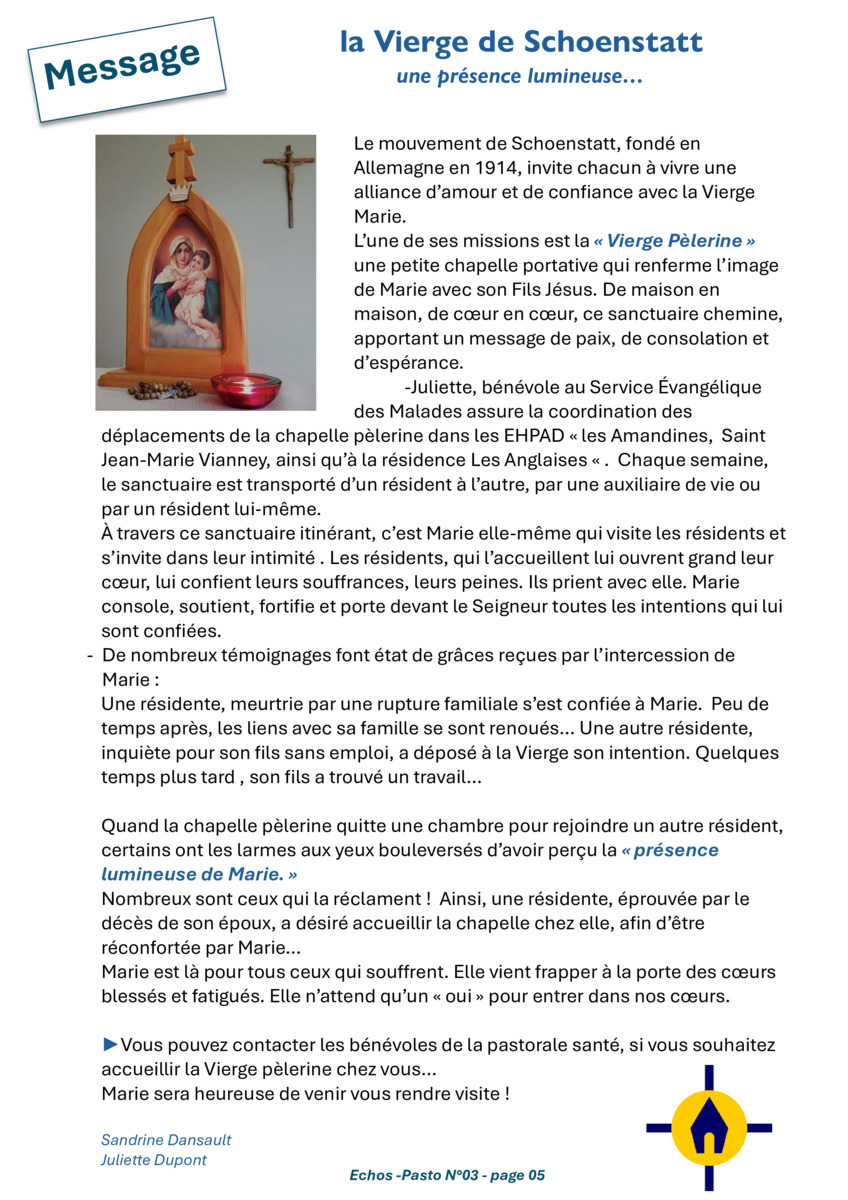 Message

la Vierge de Schoenstatt

une présence lumineuse…

Le mouvement de Schoenstatt, fondé en Allemagne en 1914, invite chacun à vivre une alliance d'amour et de confiance avec la Vierge Marie.

L'une de ses missions est la « Vierge Pèlerine » une petite chapelle portative qui renferme l'image de Marie avec son Fils Jésus. De maison en maison, de cœur en cœur, ce sanctuaire chemine, apportant un message de paix, de consolation et d'espérance.

-Juliette, bénévole au Service Évangélique des Malades assure la coordination des déplacements de la chapelle pèlerine dans les EHPAD « les Amandines, Saint Jean-Marie Vianney, ainsi qu'à la résidence Les Anglaises « . Chaque semaine, le sanctuaire est transporté d'un résident à l'autre, par une auxiliaire de vie ou par un résident lui-même.

À travers ce sanctuaire itinérant, c'est Marie elle-même qui visite les résidents et s'invite dans leur intimité . Les résidents, qui l'accueillent lui ouvrent grand leur cœur, lui confient leurs souffrances, leurs peines. Ils prient avec elle. Marie console, soutient, fortifie et porte devant le Seigneur toutes les intentions qui lui sont confiées.

- De nombreux témoignages font état de grâces reçues par l'intercession de Marie :

Une résidente, meurtrie par une rupture familiale s'est confiée à Marie. Peu de temps après, les liens avec sa famille se sont renoués… Une autre résidente, inquiète pour son fils sans emploi, a déposé à la Vierge son intention. Quelques temps plus tard , son fils a trouvé un travail…

Quand la chapelle pèlerine quitte une chambre pour rejoindre un autre résident, certains ont les larmes aux yeux bouleversés d'avoir perçu la « présence lumineuse de Marie. »

Nombreux sont ceux qui la réclament ! Ainsi, une résidente, éprouvée par le décès de son époux, a désiré accueillir la chapelle chez elle, afin d'être réconfortée par Marie…

Marie est là pour tous ceux qui souffrent. Elle vient frapper à la porte des cœurs blessés et fatigués. Elle n'attend qu'un « oui » pour entrer dans nos cœurs.

►Vous pouvez contacter les bénévoles de la pastorale santé, si vous souhaitez accueillir la Vierge pèlerine chez vous…

Marie sera heureuse de venir vous rendre visite !

Sandrine Dansault
Juliette Dupont

Echos -Pasto N°03 - page 05